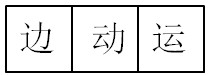 | 边 | 动 | 运 |
|---|---|---|